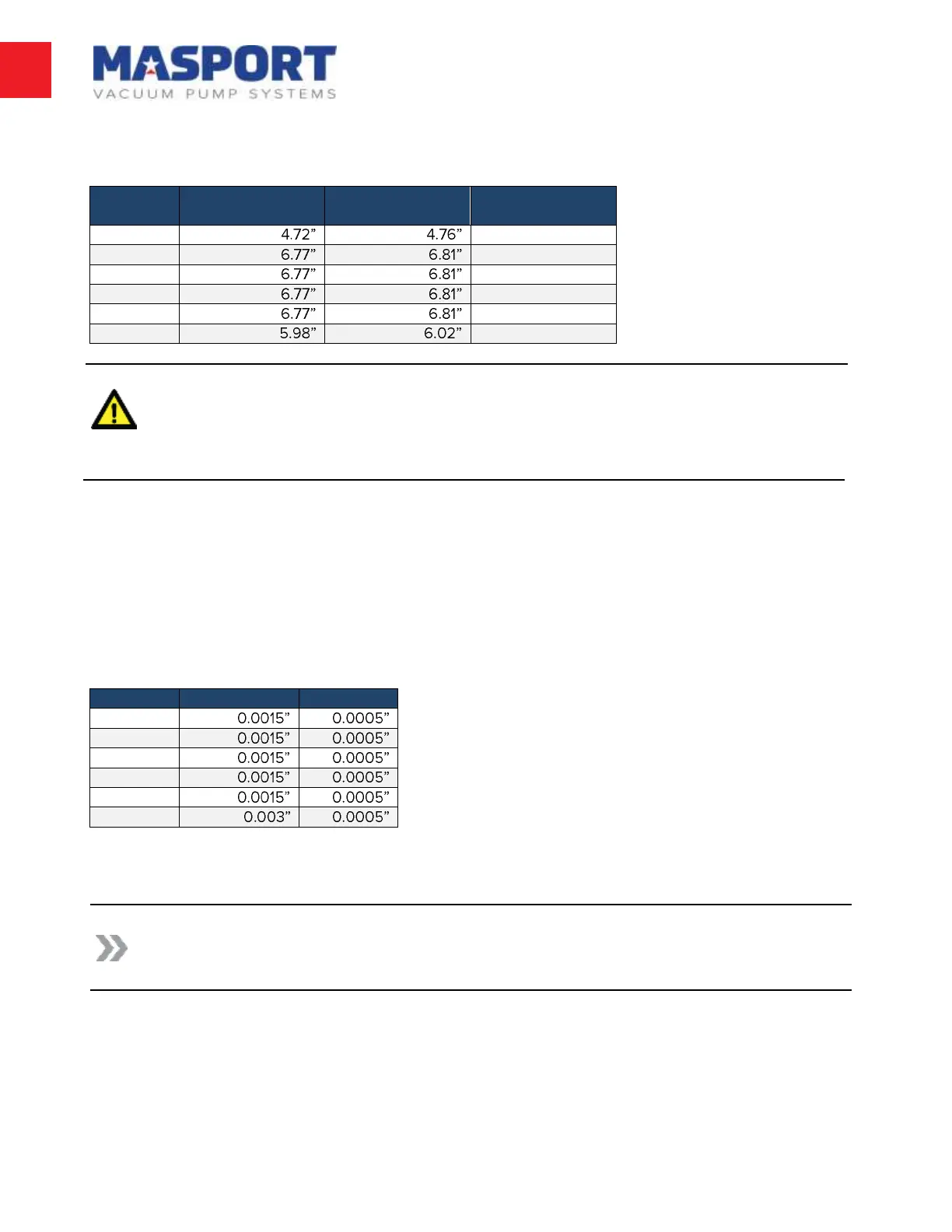 MASPORT
VACUUM PUMP SYSTEMS

| | | | |
|---|---|---|---|
| | 4.72” | 4.76” | |
| | 6.77” | 6.81” | |
| | 6.77” | 6.81” | |
| | 6.77” | 6.81” | |
| | 6.77” | 6.81” | |
| | 5.98” | 6.02” | |

| | | |
|---|---|---|
| | 0.0015” | 0.0005” |
| | 0.0015” | 0.0005” |
| | 0.0015” | 0.0005” |
| | 0.0015” | 0.0005” |
| | 0.0015” | 0.0005” |
| | 0.003” | 0.0005” |